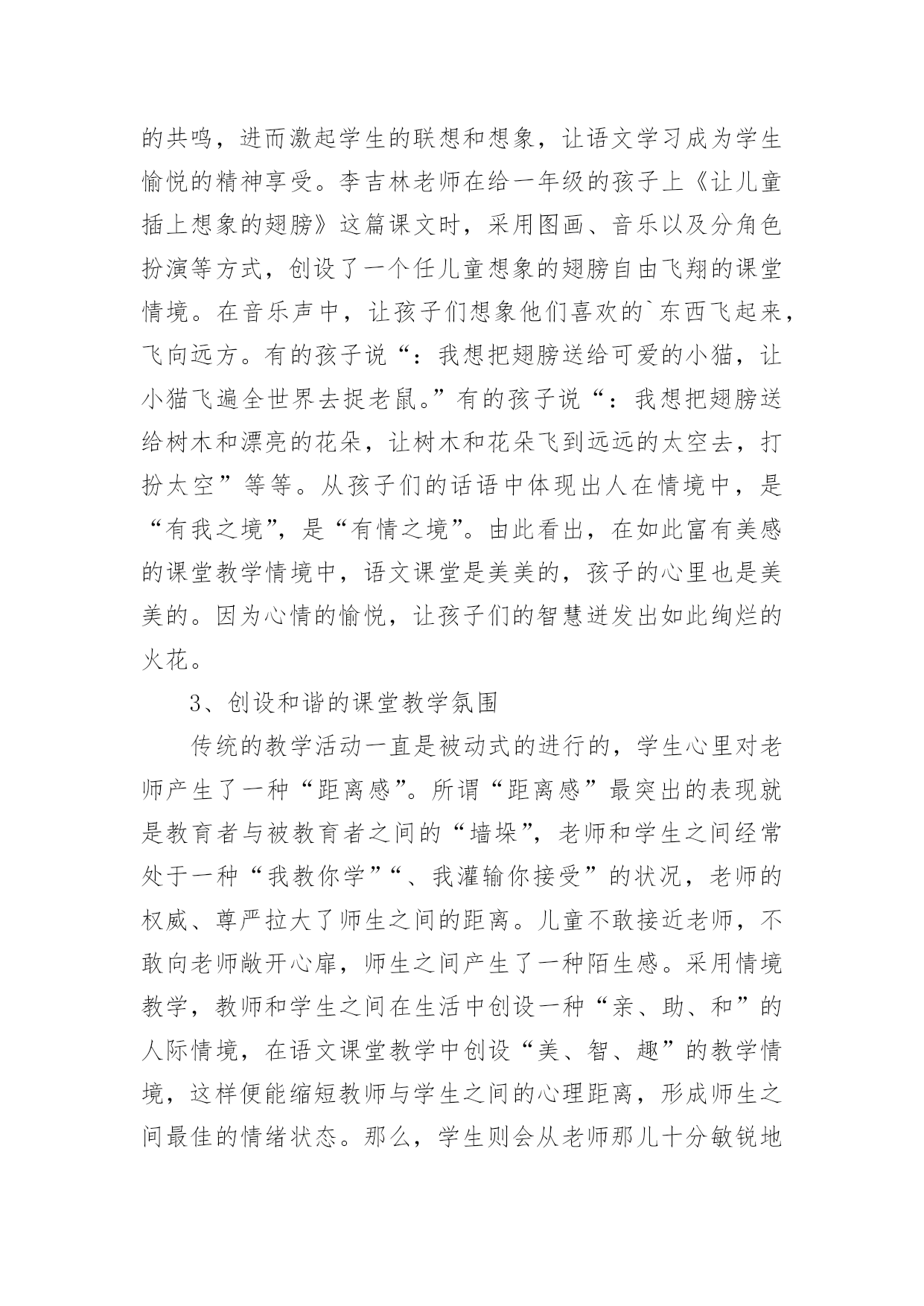 的共鸣，进而激起学生的联想和想象，让语文学习成为学生愉悦的精神享受。李吉林老师在给一年级的孩子上《让儿童插上想象的翅膀》这篇课文时，采用图画、音乐以及分角色扮演等方式，创设了一个任儿童想象的翅膀自由飞翔的课堂情境。在音乐声中，让孩子们想象他们喜欢的`东西飞起来，飞向远方。有的孩子说“：我想把翅膀送给可爱的小猫，让小猫飞遍全世界去捉老鼠。”有的孩子说“：我想把翅膀送给树木和漂亮的花朵，让树木和花朵飞到远远的太空去，打扮太空”等等。从孩子们的话语中体现出人在情境中，是“有我之境”，是“有情之境”。由此看出，在如此富有美感的课堂教学情境中，语文课堂是美美的，孩子的心里也是美美的。因为心情的愉悦，让孩子们的智慧迸发出如此绚烂的火花。

3、创设和谐的课堂教学氛围

传统的教学活动一直是被动式的进行的，学生心里对老师产生了一种“距离感”。所谓“距离感”最突出的表现就是教育者与被教育者之间的“墙垛”，老师和学生之间经常处于一种“我教你学”“、我灌输你接受”的状况，老师的权威、尊严拉大了师生之间的距离。儿童不敢接近老师，不敢向老师敞开心扉，师生之间产生了一种陌生感。采用情境教学，教师和学生之间在生活中创设一种“亲、助、和”的人际情境，在语文课堂教学中创设“美、智、趣”的教学情境，这样便能缩短教师与学生之间的心理距离，形成师生之间最佳的情绪状态。那么，学生则会从老师那儿十分敏锐地